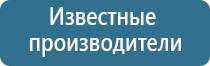 Известные производители